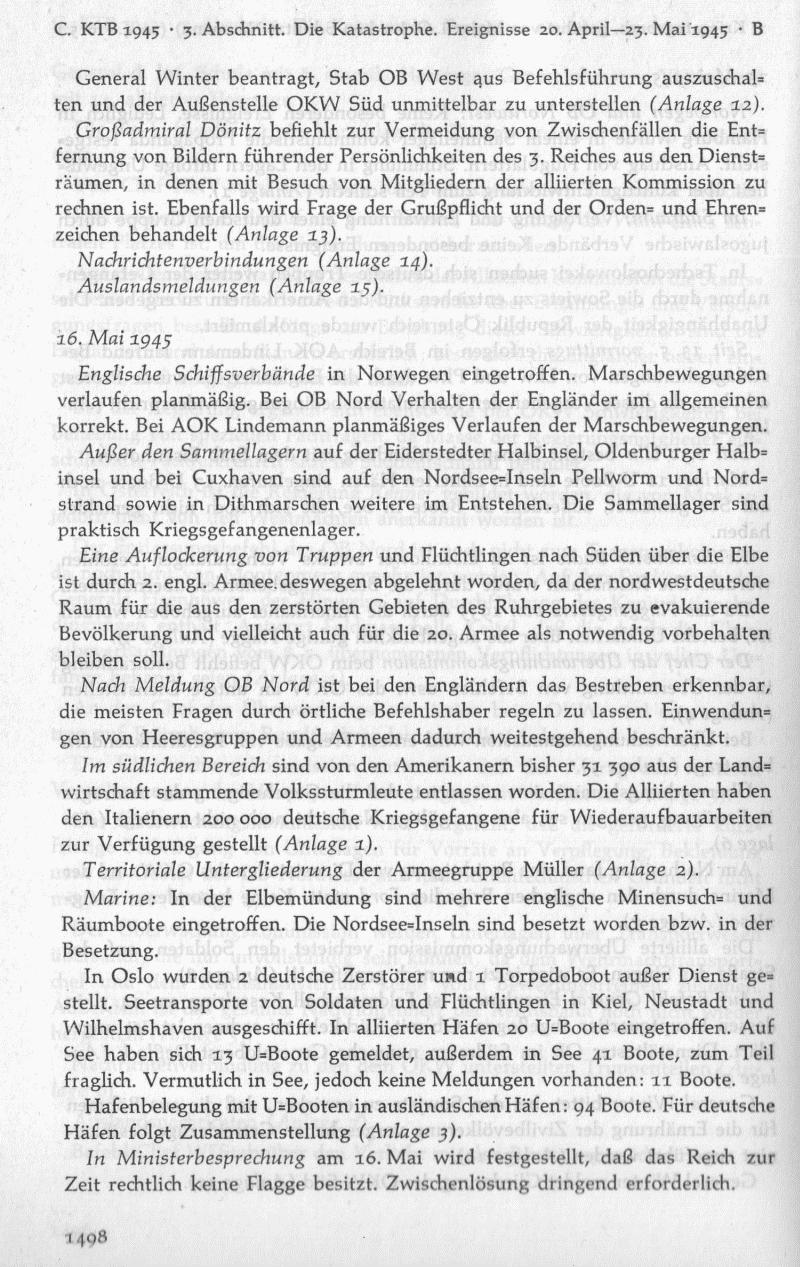 C. KTB 1945 · 3. Abschnitt. Die Katastrophe. Ereignisse 20. April—23. Mai 1945 · B

General Winter beantragt, Stab OB West aus Befehlsführung auszuschalten und der Außenstelle OKW Süd unmittelbar zu unterstellen (Anlage 12).

Großadmiral Dönitz befiehlt zur Vermeidung von Zwischenfällen die Entfernung von Bildern führender Persönlichkeiten des 3. Reiches aus den Diensträumen, in denen mit Besuch von Mitgliedern der alliierten Kommission zu rechnen ist. Ebenfalls wird Frage der Grußpflicht und der Orden= und Ehrenzeichen behandelt (Anlage 13).

Nachrichtenverbindungen (Anlage 14).

Auslandsmeldungen (Anlage 15).

16. Mai 1945

Englische Schiffsverbände in Norwegen eingetroffen. Marschbewegungen verlaufen planmäßig. Bei OB Nord Verhalten der Engländer im allgemeinen korrekt. Bei AOK Lindemann planmäßiges Verlaufen der Marschbewegungen.

Außer den Sammellagern auf der Eiderstedter Halbinsel, Oldenburger Halbinsel und bei Cuxhaven sind auf den Nordsee=Inseln Pellworm und Nordstrand sowie in Dithmarschen weitere im Entstehen. Die Sammellager sind praktisch Kriegsgefangenenlager.

Eine Auflockerung von Truppen und Flüchtlingen nach Süden über die Elbe ist durch 2. engl. Armee deswegen abgelehnt worden, da der nordwestdeutsche Raum für die aus den zerstörten Gebieten des Ruhrgebietes zu evakuierende Bevölkerung und vielleicht auch für die 20. Armee als notwendig vorbehalten bleiben soll.

Nach Meldung OB Nord ist bei den Engländern das Bestreben erkennbar, die meisten Fragen durch örtliche Befehlshaber regeln zu lassen. Einwendungen von Heeresgruppen und Armeen dadurch weitestgehend beschränkt.

Im südlichen Bereich sind von den Amerikanern bisher 31 390 aus der Landwirtschaft stammende Volkssturmleute entlassen worden. Die Alliierten haben den Italienern 200 000 deutsche Kriegsgefangene für Wiederaufbauarbeiten zur Verfügung gestellt (Anlage 1).

Territoriale Untergliederung der Armeegruppe Müller (Anlage 2).

Marine: In der Elbemündung sind mehrere englische Minensuch= und Räumboote eingetroffen. Die Nordsee=Inseln sind besetzt worden bzw. in der Besetzung.

In Oslo wurden 2 deutsche Zerstörer und 1 Torpedoboot außer Dienst gestellt. Seetransporte von Soldaten und Flüchtlingen in Kiel, Neustadt und Wilhelmshaven ausgeschifft. In alliierten Häfen 20 U=Boote eingetroffen. Auf See haben sich 13 U=Boote gemeldet, außerdem in See 41 Boote, zum Teil fraglich. Vermutlich in See, jedoch keine Meldungen vorhanden: 11 Boote.

Hafenbelegung mit U=Booten in ausländischen Häfen: 94 Boote. Für deutsche Häfen folgt Zusammenstellung (Anlage 3).

In Ministerbesprechung am 16. Mai wird festgestellt, daß das Reich zur Zeit rechtlich keine Flagge besitzt. Zwischenlösung dringend erforderlich.

1498